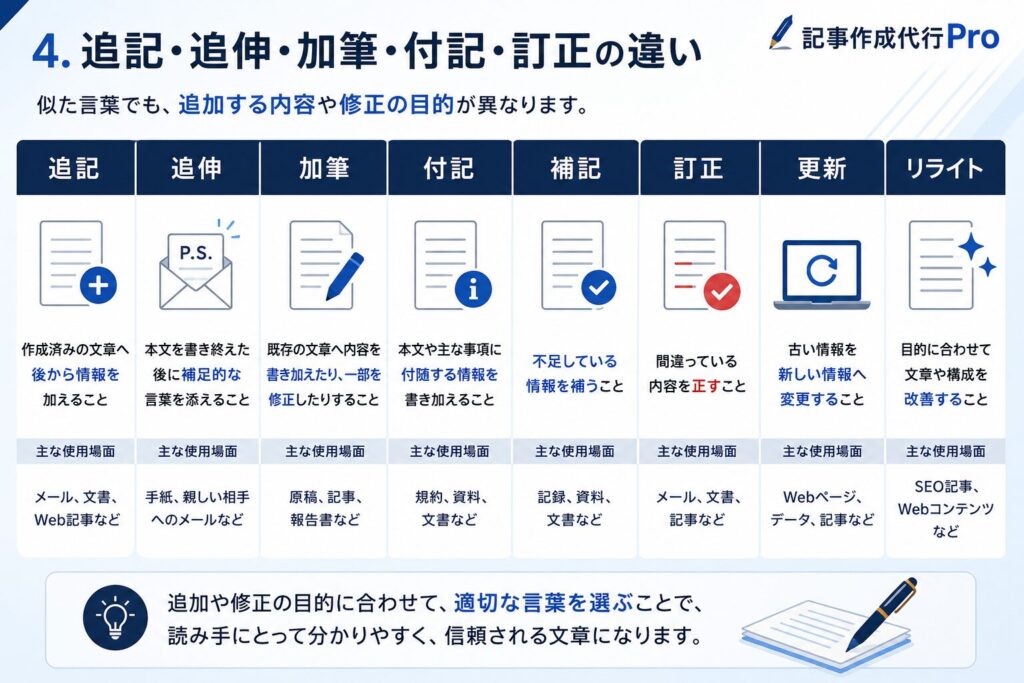 4. 追記・追伸・加筆・付記・訂正の違い

記事作成代行Pro

似た言葉でも、追加する内容や修正の目的が異なります。

| 追記 | 追伸 | 加筆 | 付記 | 補記 | 訂正 | 更新 | リライト |
|---|---|---|---|---|---|---|---|
|  | P.S. |  |  |  |  |  |  |
| 作成済みの文章へ後から情報を加えること | 本文を書き終えた後に補足的な言葉を添えること | 既存の文章へ内容を書き加えたり、一部を修正したりすること | 本文や主な事項に付随する情報を書き加えること | 不足している情報を補うこと | 間違っている内容を正すこと | 古い情報を新しい情報へ変更すること | 目的に合わせて文章や構成を改善すること |
| 主な使用場面 | 主な使用場面 | 主な使用場面 | 主な使用場面 | 主な使用場面 | 主な使用場面 | 主な使用場面 | 主な使用場面 |
| メール、文書、Web記事など | 手紙、親しい相手へのメールなど | 原稿、記事、報告書など | 規約、資料、文書など | 記録、資料、文書など | メール、文書、記事など | Webページ、データ、記事など | SEO記事、Webコンテンツなど |

追加や修正の目的に合わせて、適切な言葉を選ぶことで、読み手にとって分かりやすく、信頼される文章になります。